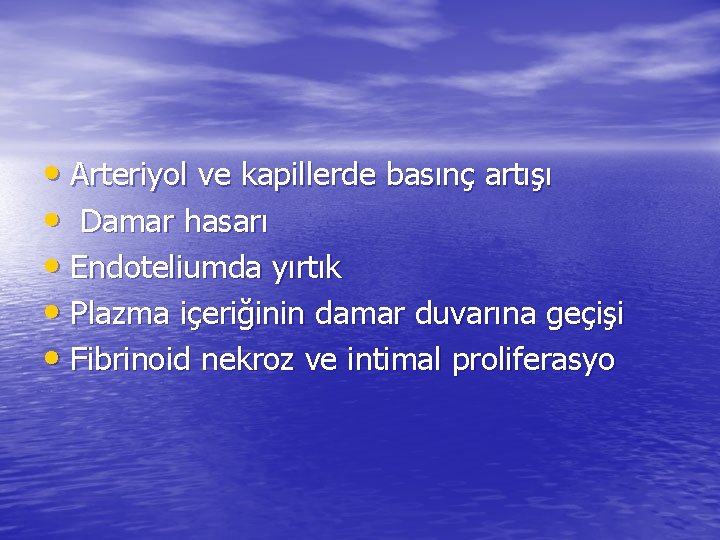 • Arteriyol ve kapillerde basınç artışı
• Damar hasarı
• Endoteliumda yırtık
• Plazma içeriğinin damar duvarına geçişi
• Fibrinoid nekroz ve intimal proliferasyo